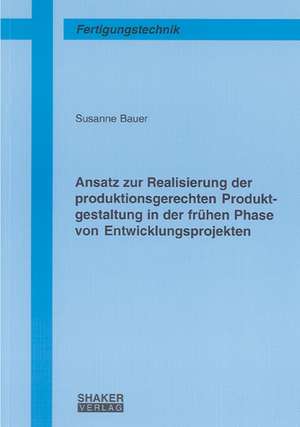 Fertigungstechnik

Susanne Bauer

Ansatz zur Realisierung der produktionsgerechten Produktgestaltung in der frühen Phase von Entwicklungsprojekten

SHAKER
VERLAG